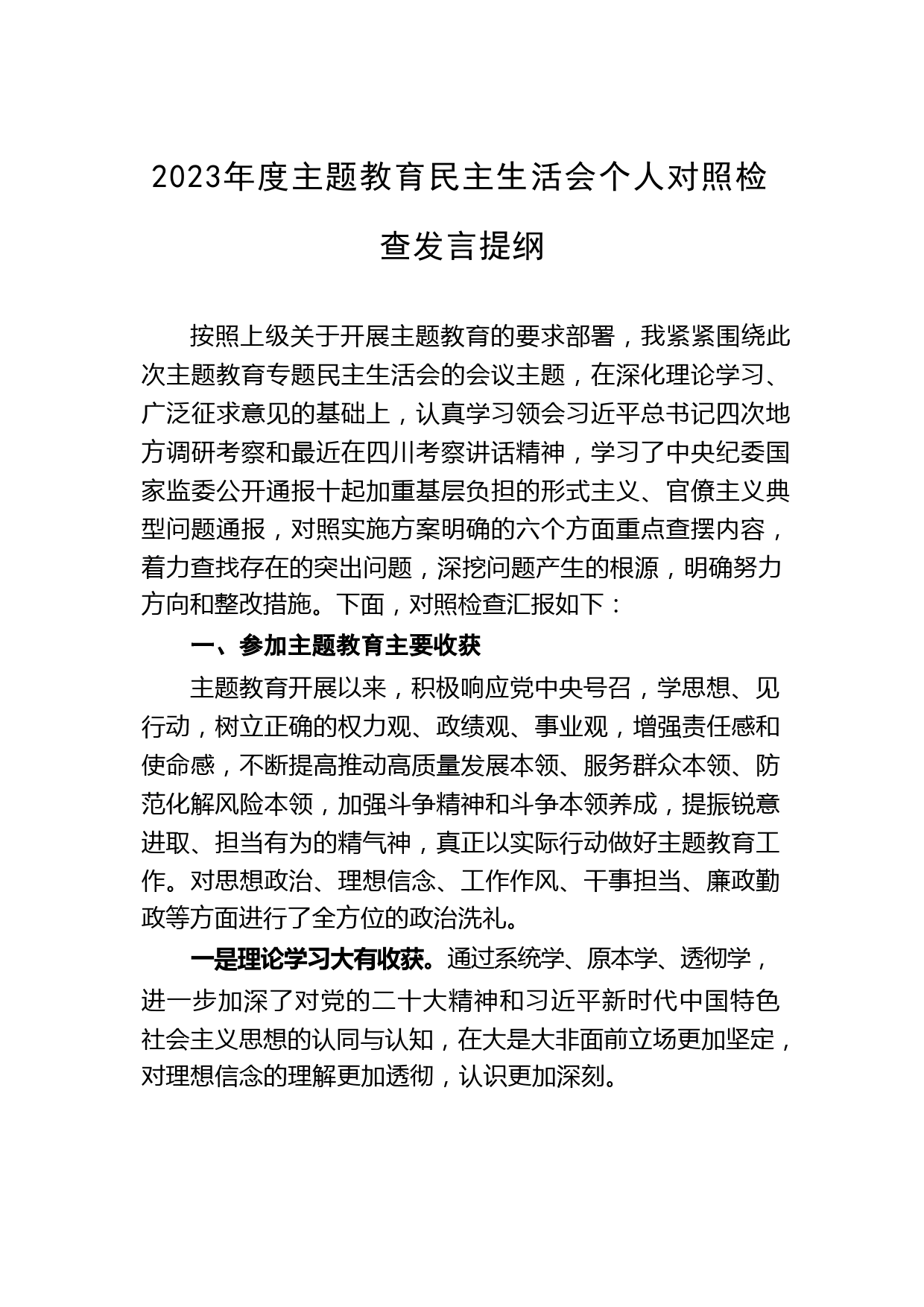 2023年度主题教育民主生活会个人对照检查发言提纲

按照上级关于开展主题教育的要求部署，我紧紧围绕此次主题教育专题民主生活会的会议主题，在深化理论学习、广泛征求意见的基础上，认真学习领会习近平总书记四次地方调研考察和最近在四川考察讲话精神，学习了中央纪委国家监委公开通报十起加重基层负担的形式主义、官僚主义典型问题通报，对照实施方案明确的六个方面重点查摆内容，着力查找存在的突出问题，深挖问题产生的根源，明确努力方向和整改措施。下面，对照检查汇报如下：

一、参加主题教育主要收获

主题教育开展以来，积极响应党中央号召，学思想、见行动，树立正确的权力观、政绩观、事业观，增强责任感和使命感，不断提高推动高质量发展本领、服务群众本领、防范化解风险本领，加强斗争精神和斗争本领养成，提振锐意进取、担当有为的精气神，真正以实际行动做好主题教育工作。对思想政治、理想信念、工作作风、干事担当、廉政勤政等方面进行了全方位的政治洗礼。

一是理论学习大有收获。通过系统学、原本学、透彻学，进一步加深了对党的二十大精神和习近平新时代中国特色社会主义思想的认同与认知，在大是大非面前立场更加坚定，对理想信念的理解更加透彻，认识更加深刻。